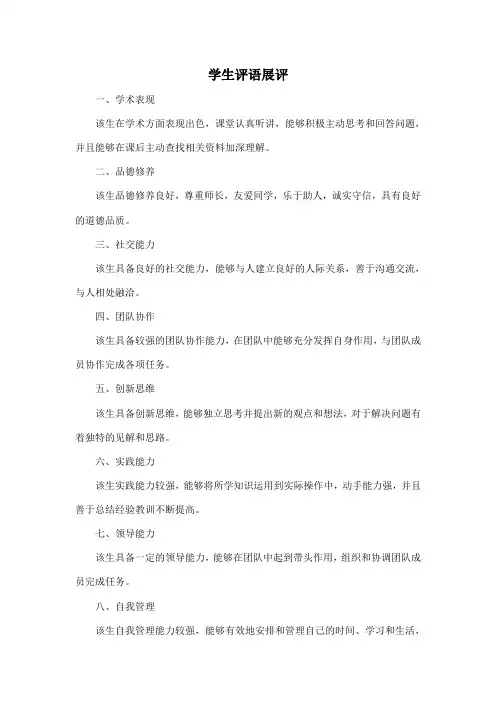 学生评语展评

一、学术表现

该生在学术方面表现出色，课堂认真听讲，能够积极主动思考和回答问题，并且能够在课后主动查找相关资料加深理解。

二、品德修养

该生品德修养良好，尊重师长，友爱同学，乐于助人，诚实守信，具有良好的道德品质。

三、社交能力

该生具备良好的社交能力，能够与人建立良好的人际关系，善于沟通交流，与人相处融洽。

四、团队协作

该生具备较强的团队协作能力，在团队中能够充分发挥自身作用，与团队成员协作完成各项任务。

五、创新思维

该生具备创新思维，能够独立思考并提出新的观点和想法，对于解决问题有着独特的见解和思路。

六、实践能力

该生实践能力较强，能够将所学知识运用到实际操作中，动手能力强，并且善于总结经验教训不断提高。

七、领导能力

该生具备一定的领导能力，能够在团队中起到带头作用，组织和协调团队成员完成任务。

八、自我管理

该生自我管理能力较强，能够有效地安排和管理自己的时间、学习和生活，